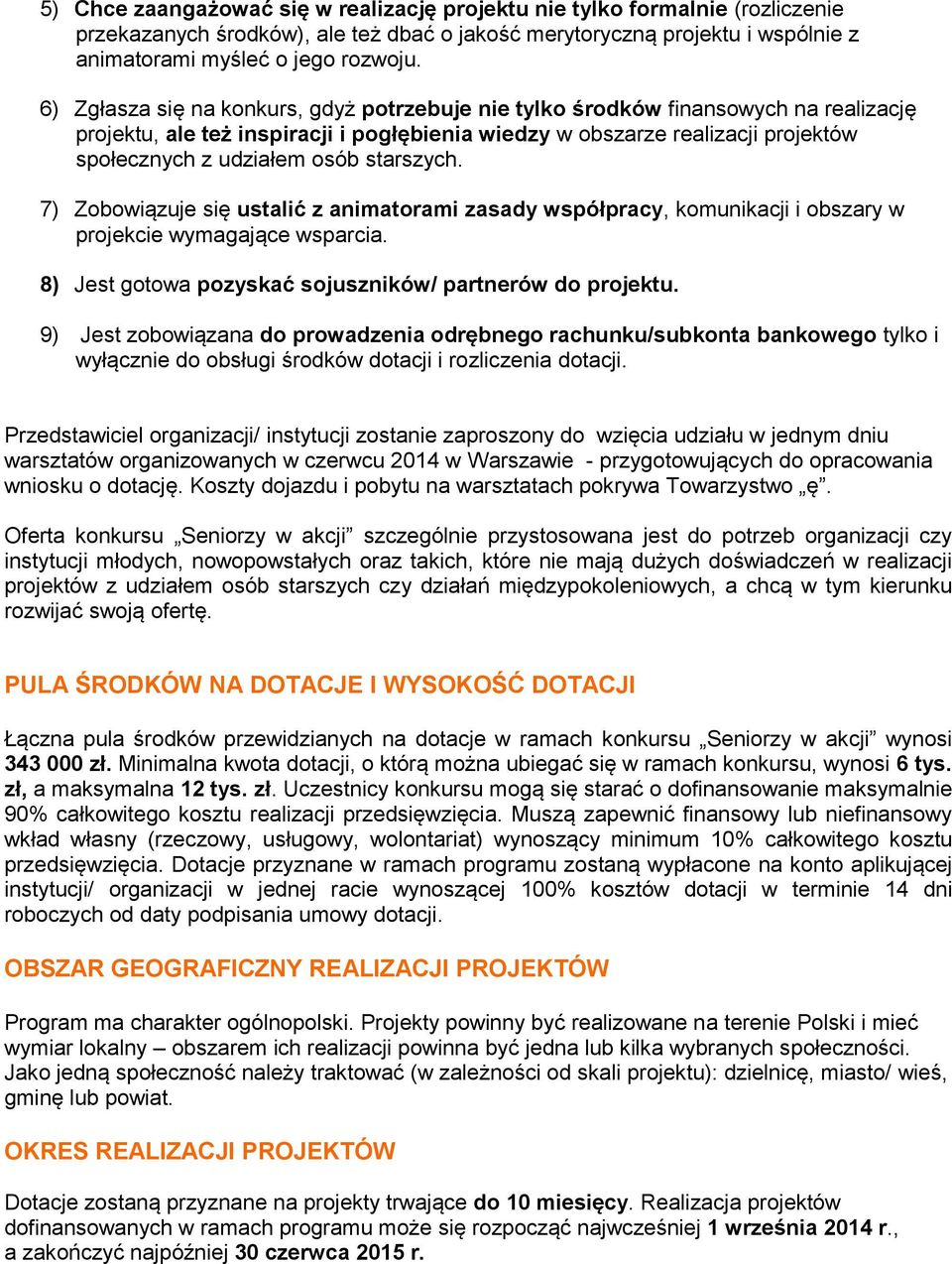 5) Chce zaangażować się w realizację projektu nie tylko formalnie (rozliczenie przekazanych środków), ale też dbać o jakość merytoryczną projektu i wspólnie z animatorami myśleć o jego rozwoju.

6) Zgłasza się na konkurs, gdyż potrzebuje nie tylko środków finansowych na realizację projektu, ale też inspiracji i pogłębienia wiedzy w obszarze realizacji projektów społecznych z udziałem osób starszych.

7) Zobowiązuje się ustalić z animatorami zasady współpracy, komunikacji i obszary w projekcie wymagające wsparcia.

8) Jest gotowa pozyskać sojuszników/ partnerów do projektu.

9) Jest zobowiązana do prowadzenia odrębnego rachunku/subkonta bankowego tylko i wyłącznie do obsługi środków dotacji i rozliczenia dotacji.

Przedstawiciel organizacji/ instytucji zostanie zaproszony do wzięcia udziału w jednym dniu warsztatów organizowanych w czerwcu 2014 w Warszawie - przygotowujących do opracowania wniosku o dotację. Koszty dojazdu i pobytu na warsztatach pokrywa Towarzystwo „ę”.

Oferta konkursu „Seniorzy w akcji” szczególnie przystosowana jest do potrzeb organizacji czy instytucji młodych, nowopowstałych oraz takich, które nie mają dużych doświadczeń w realizacji projektów z udziałem osób starszych czy działań międzypokoleniowych, a chcą w tym kierunku rozwijać swoją ofertę.

PULA ŚRODKÓW NA DOTACJE I WYSOKOŚĆ DOTACJI

Łączna pula środków przewidzianych na dotacje w ramach konkursu „Seniorzy w akcji” wynosi 343 000 zł. Minimalna kwota dotacji, o którą można ubiegać się w ramach konkursu, wynosi 6 tys. zł, a maksymalna 12 tys. zł. Uczestnicy konkursu mogą się starać o dofinansowanie maksymalnie 90% całkowitego kosztu realizacji przedsięwzięcia. Muszą zapewnić finansowy lub niefinansowy wkład własny (rzeczowy, usługowy, wolontariat) wynoszący minimum 10% całkowitego kosztu przedsięwzięcia. Dotacje przyznane w ramach programu zostaną wypłacone na konto aplikującej instytucji/ organizacji w jednej racie wynoszącej 100% kosztów dotacji w terminie 14 dni roboczych od daty podpisania umowy dotacji.

OBSZAR GEOGRAFICZNY REALIZACJI PROJEKTÓW

Program ma charakter ogólnopolski. Projekty powinny być realizowane na terenie Polski i mieć wymiar lokalny – obszarem ich realizacji powinna być jedna lub kilka wybranych społeczności. Jako jedną społeczność należy traktować (w zależności od skali projektu): dzielnicę, miasto/ wieś, gminę lub powiat.

OKRES REALIZACJI PROJEKTÓW

Dotacje zostaną przyznane na projekty trwające do 10 miesięcy. Realizacja projektów dofinansowanych w ramach programu może się rozpocząć najwcześniej 1 września 2014 r., a zakończyć najpóźniej 30 czerwca 2015 r.